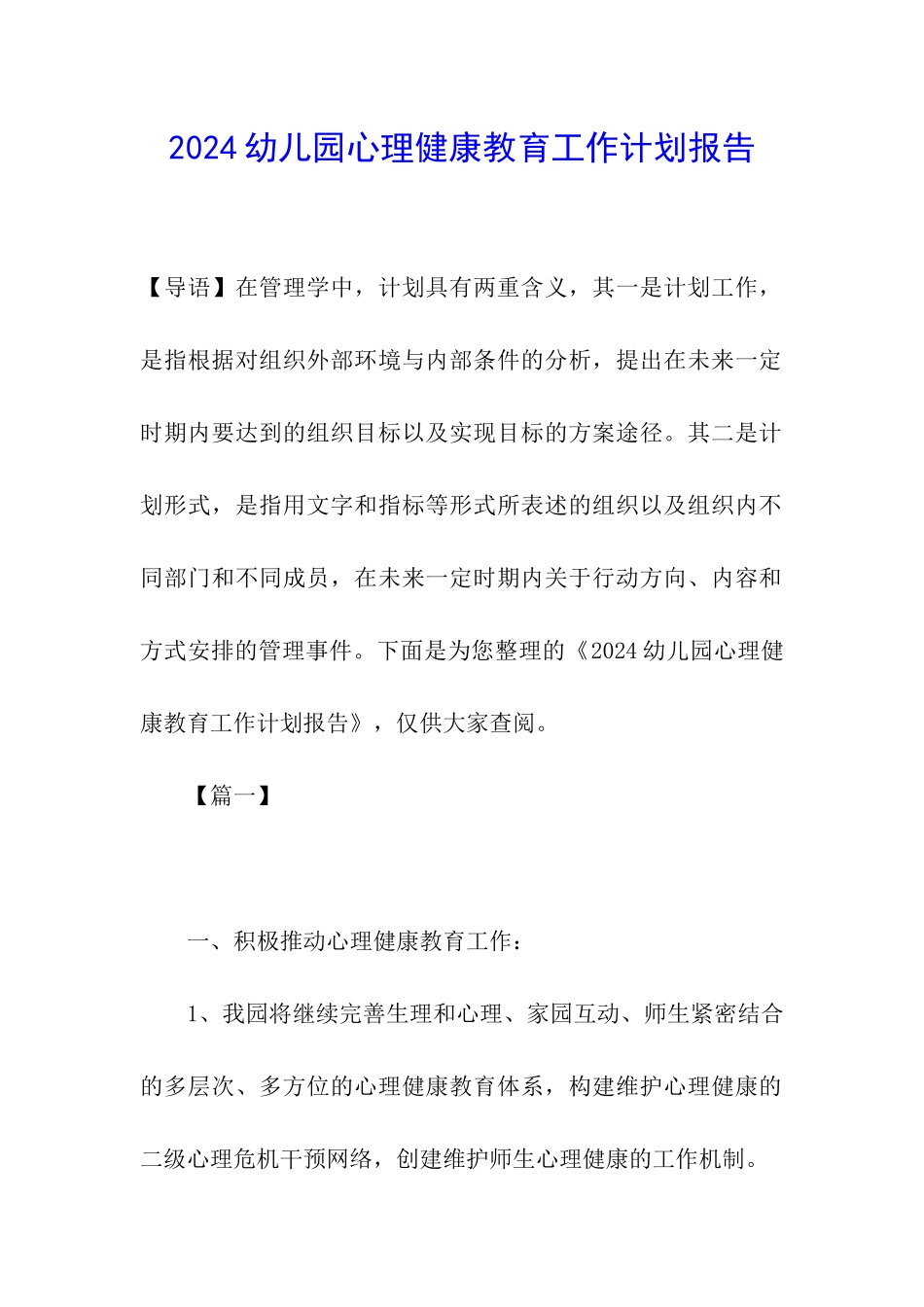 2024 幼儿园心理健康教育工作计划报告

【导语】在管理学中，计划具有两重含义，其一是计划工作，是指根据对组织外部环境与内部条件的分析，提出在未来一定时期内要达到的组织目标以及实现目标的方案途径。其二是计划形式，是指用文字和指标等形式所表述的组织以及组织内不同部门和不同成员，在未来一定时期内关于行动方向、内容和方式安排的管理事件。下面是为您整理的《2024 幼儿园心理健康教育工作计划报告》，仅供大家查阅。

【篇一】

一、积极推动心理健康教育工作：

1、我园将继续完善生理和心理、家园互动、师生紧密结合的多层次、多方位的心理健康教育体系，构建维护心理健康的二级心理危机干预网络，创建维护师生心理健康的工作机制。